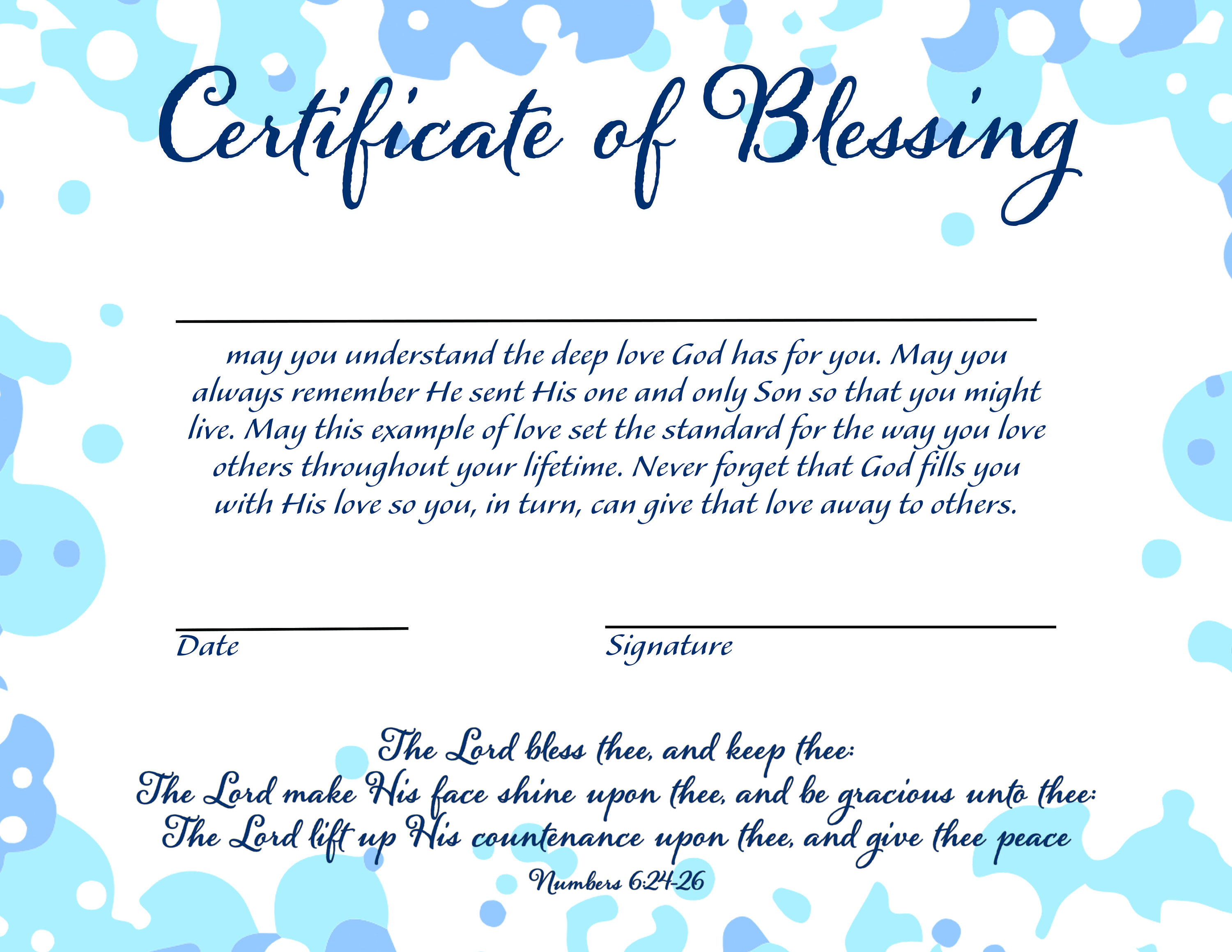 Certificate of Blessing

may you understand the deep love God has for you. May you always remember He sent His one and only Son so that you might live. May this example of love set the standard for the way you love others throughout your lifetime. Never forget that God fills you with His love so you, in turn, can give that love away to others.

Date

Signature

The Lord bless thee, and keep thee:
The Lord make His face shine upon thee, and be gracious unto thee:
The Lord lift up His countenance upon thee, and give thee peace
Numbers 6:24-26